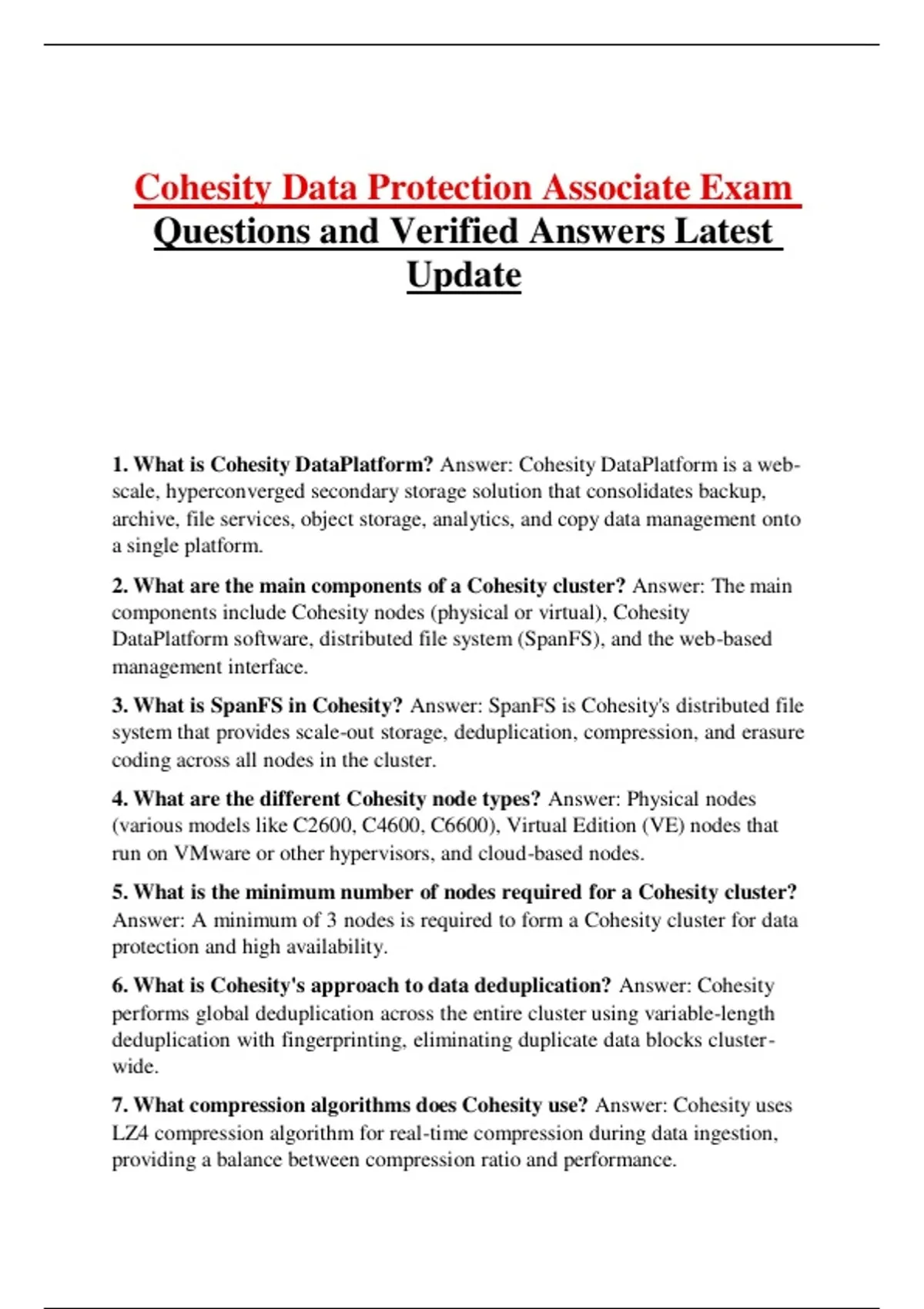 Cohesity Data Protection Associate Exam Questions and Verified Answers Latest Update

1. What is Cohesity DataPlatform? Answer: Cohesity DataPlatform is a web-scale, hyperconverged secondary storage solution that consolidates backup, archive, file services, object storage, analytics, and copy data management onto a single platform.

2. What are the main components of a Cohesity cluster? Answer: The main components include Cohesity nodes (physical or virtual), Cohesity DataPlatform software, distributed file system (SpanFS), and the web-based management interface.

3. What is SpanFS in Cohesity? Answer: SpanFS is Cohesity's distributed file system that provides scale-out storage, deduplication, compression, and erasure coding across all nodes in the cluster.

4. What are the different Cohesity node types? Answer: Physical nodes (various models like C2600, C4600, C6600), Virtual Edition (VE) nodes that run on VMware or other hypervisors, and cloud-based nodes.

5. What is the minimum number of nodes required for a Cohesity cluster? Answer: A minimum of 3 nodes is required to form a Cohesity cluster for data protection and high availability.

6. What is Cohesity's approach to data deduplication? Answer: Cohesity performs global deduplication across the entire cluster using variable-length deduplication with fingerprinting, eliminating duplicate data blocks cluster-wide.

7. What compression algorithms does Cohesity use? Answer: Cohesity uses LZ4 compression algorithm for real-time compression during data ingestion, providing a balance between compression ratio and performance.